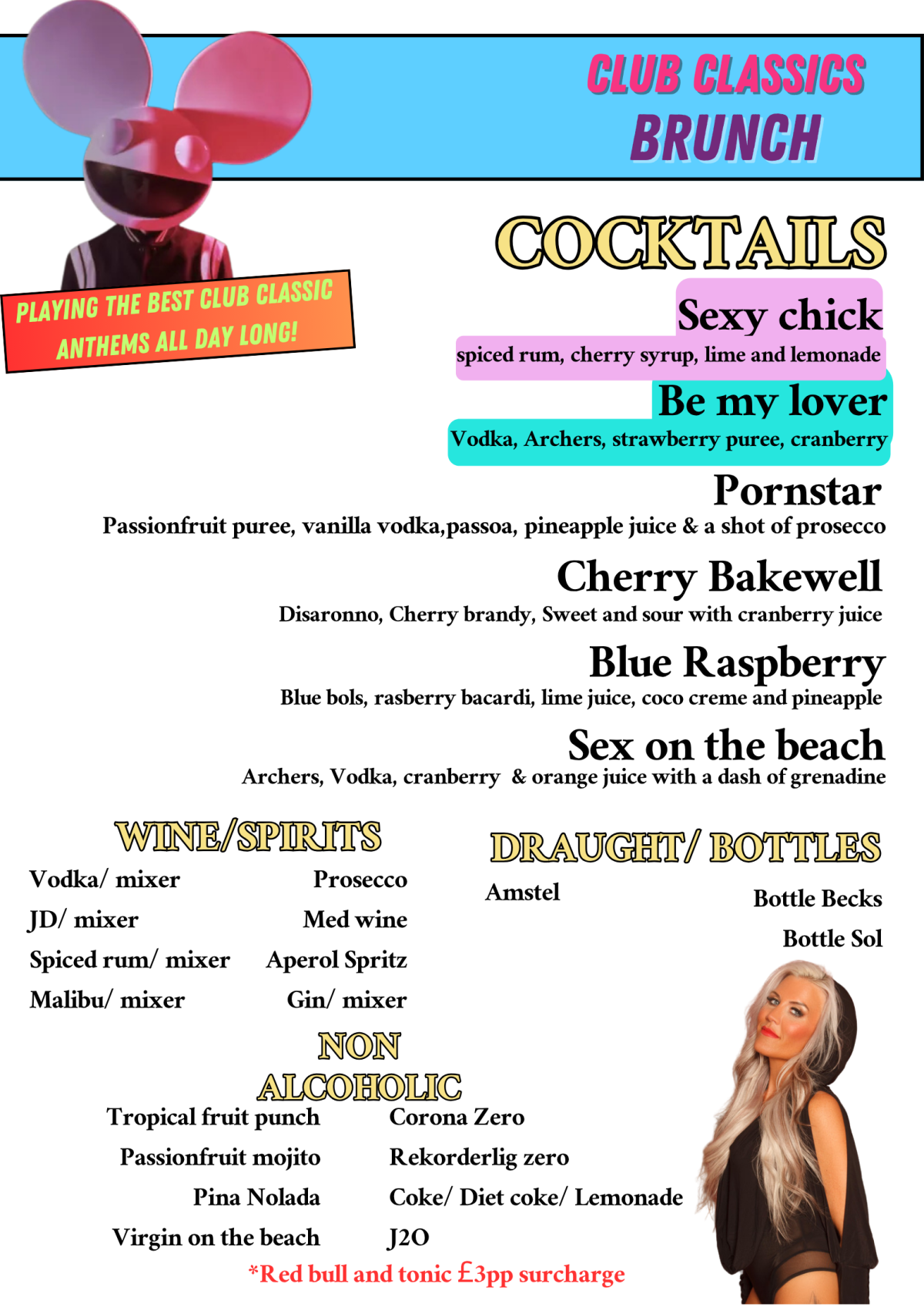 CLUB CLASSICS
BRUNCH

PLAYING THE BEST CLUB CLASSIC ANTHEMS ALL DAY LONG!

COCKTAILS

Sexy chick
spiced rum, cherry syrup, lime and lemonade

Be my lover
Vodka, Archers, strawberry puree, cranberry

Pornstar
Passionfruit puree, vanilla vodka,passoa, pineapple juice & a shot of prosecco

Cherry Bakewell
Disaronno, Cherry brandy, Sweet and sour with cranberry juice

Blue Raspberry
Blue bols, rasberry bacardi, lime juice, coco creme and pineapple

Sex on the beach
Archers, Vodka, cranberry & orange juice with a dash of grenadine

WINE/SPIRITS

Vodka/ mixer
JD/ mixer
Spiced rum/ mixer
Malibu/ mixer

Prosecco
Med wine
Aperol Spritz
Gin/ mixer

DRAUGHT/ BOTTLES

Amstel

Bottle Becks
Bottle Sol

NON ALCOHOLIC

Tropical fruit punch
Passionfruit mojito
Pina Nolada
Virgin on the beach

Corona Zero
Rekorderlig zero
Coke/ Diet coke/ Lemonade
J2O

*Red bull and tonic £3pp surcharge